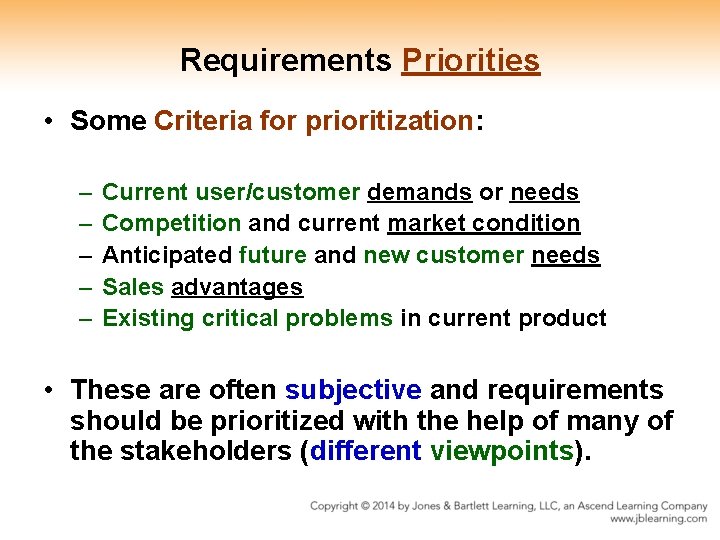 Requirements Priorities

• Some Criteria for prioritization:

– Current user/customer demands or needs
– Competition and current market condition
– Anticipated future and new customer needs
– Sales advantages
– Existing critical problems in current product

• These are often subjective and requirements should be prioritized with the help of many of the stakeholders (different viewpoints).

Copyright © 2014 by Jones & Bartlett Learning, LLC, an Ascend Learning Company
www.jblearning.com